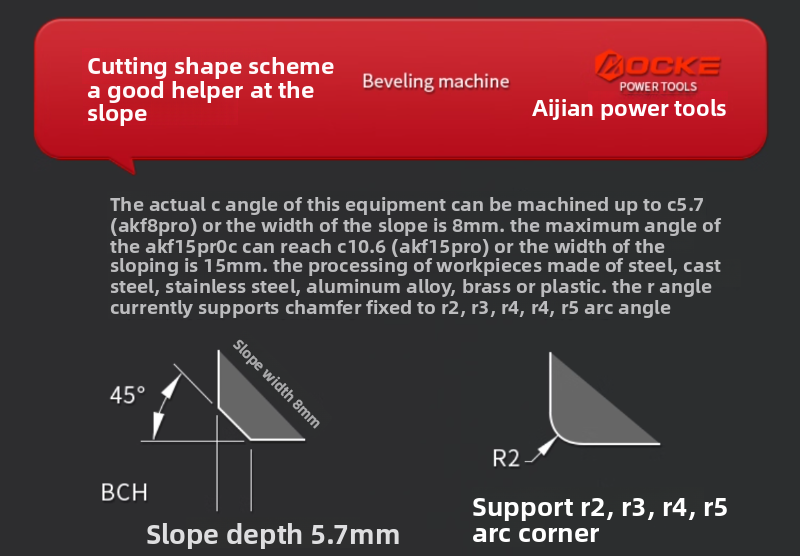 Cutting shape scheme a good helper at the slope

Beveling machine

AOCKE
POWER TOOLS
Aijian power tools

The actual c angle of this equipment can be machined up to c5.7 (akf8pro) or the width of the slope is 8mm. the maximum angle of the akf15pr0c can reach c10.6 (akf15pro) or the width of the sloping is 15mm. the processing of workpieces made of steel, cast steel, stainless steel, aluminum alloy, brass or plastic. the r angle currently supports chamfer fixed to r2, r3, r4, r4, r5 arc angle

45°

Slope width 8mm

BCH

Slope depth 5.7mm

R2

Support r2, r3, r4, r5 arc corner